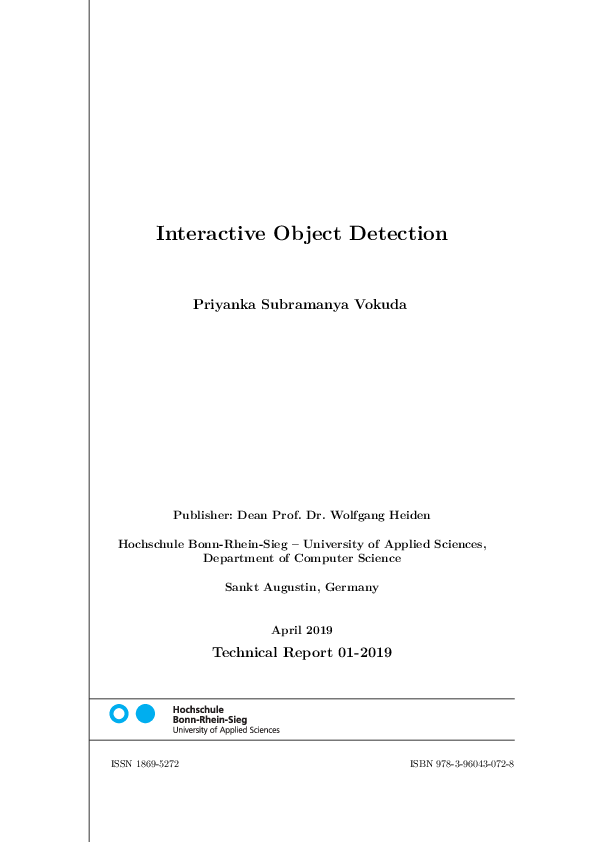 Interactive Object Detection

Priyanka Subramanya Vokuda

Publisher: Dean Prof. Dr. Wolfgang Heiden

Hochschule Bonn-Rhein-Sieg – University of Applied Sciences, Department of Computer Science

Sankt Augustin, Germany

April 2019

Technical Report 01-2019

Hochschule
Bonn-Rhein-Sieg
University of Applied Sciences

ISSN 1869-5272

ISBN 978-3-96043-072-8